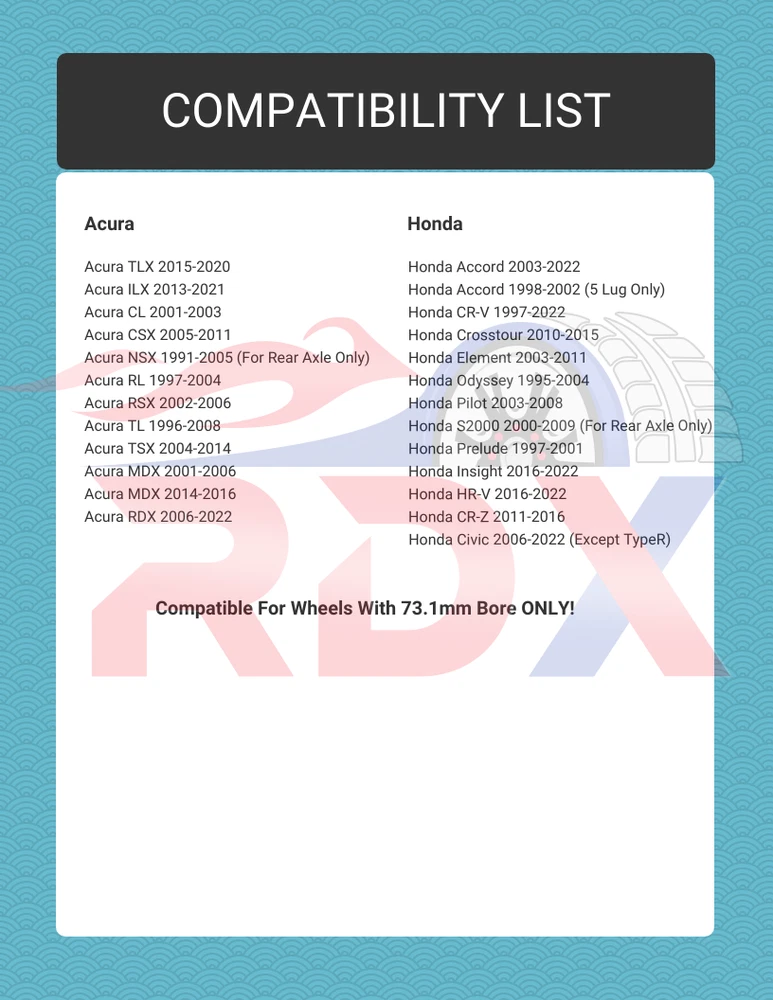 COMPATIBILITY LIST

Acura

Acura TLX 2015-2020
Acura ILX 2013-2021
Acura CL 2001-2003
Acura CSX 2005-2011
Acura NSX 1991-2005 (For Rear Axle Only)
Acura RL 1997-2004
Acura RSX 2002-2006
Acura TL 1996-2008
Acura TSX 2004-2014
Acura MDX 2001-2006
Acura MDX 2014-2016
Acura RDX 2006-2022

Honda

Honda Accord 2003-2022
Honda Accord 1998-2002 (5 Lug Only)
Honda CR-V 1997-2022
Honda Crosstour 2010-2015
Honda Element 2003-2011
Honda Odyssey 1995-2004
Honda Pilot 2003-2008
Honda S2000 2000-2009 (For Rear Axle Only)
Honda Prelude 1997-2001
Honda Insight 2016-2022
Honda HR-V 2016-2022
Honda CR-Z 2011-2016
Honda Civic 2006-2022 (Except TypeR)

Compatible For Wheels With 73.1mm Bore ONLY!

RDX